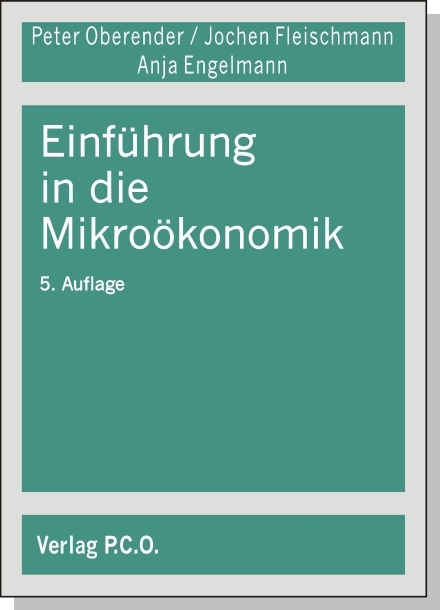 Peter Oberender / Jochen Fleischmann
Anja Engelmann

Einführung in die Mikroökonomik

5. Auflage

Verlag P.C.O.